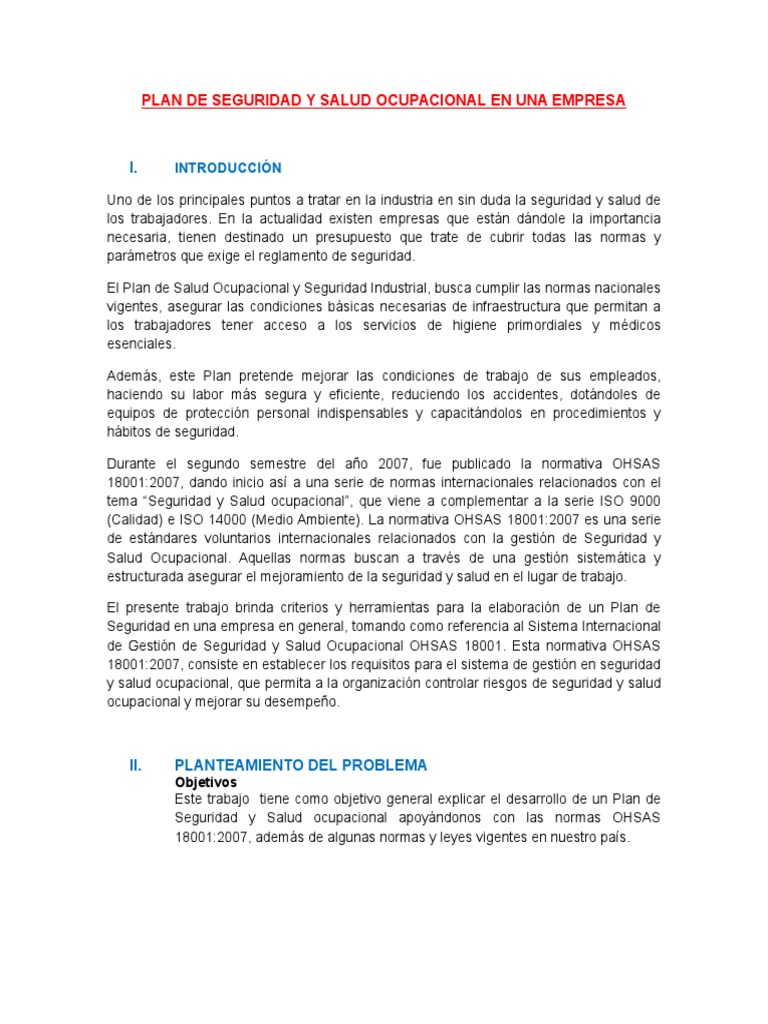 PLAN DE SEGURIDAD Y SALUD OCUPACIONAL EN UNA EMPRESA

I. INTRODUCCIÓN

Uno de los principales puntos a tratar en la industria en sin duda la seguridad y salud de los trabajadores. En la actualidad existen empresas que están dándole la importancia necesaria, tienen destinado un presupuesto que trate de cubrir todas las normas y parámetros que exige el reglamento de seguridad.

El Plan de Salud Ocupacional y Seguridad Industrial, busca cumplir las normas nacionales vigentes, asegurar las condiciones básicas necesarias de infraestructura que permitan a los trabajadores tener acceso a los servicios de higiene primordiales y médicos esenciales.

Además, este Plan pretende mejorar las condiciones de trabajo de sus empleados, haciendo su labor más segura y eficiente, reduciendo los accidentes, dotándoles de equipos de protección personal indispensables y capacitándolos en procedimientos y hábitos de seguridad.

Durante el segundo semestre del año 2007, fue publicado la normativa OHSAS 18001:2007, dando inicio así a una serie de normas internacionales relacionados con el tema "Seguridad y Salud ocupacional", que viene a complementar a la serie ISO 9000 (Calidad) e ISO 14000 (Medio Ambiente). La normativa OHSAS 18001:2007 es una serie de estándares voluntarios internacionales relacionados con la gestión de Seguridad y Salud Ocupacional. Aquellas normas buscan a través de una gestión sistemática y estructurada asegurar el mejoramiento de la seguridad y salud en el lugar de trabajo.

El presente trabajo brinda criterios y herramientas para la elaboración de un Plan de Seguridad en una empresa en general, tomando como referencia al Sistema Internacional de Gestión de Seguridad y Salud Ocupacional OHSAS 18001. Esta normativa OHSAS 18001:2007, consiste en establecer los requisitos para el sistema de gestión en seguridad y salud ocupacional, que permita a la organización controlar riesgos de seguridad y salud ocupacional y mejorar su desempeño.

II. PLANTEAMIENTO DEL PROBLEMA

Objetivos

Este trabajo tiene como objetivo general explicar el desarrollo de un Plan de Seguridad y Salud ocupacional apoyándonos con las normas OHSAS 18001:2007, además de algunas normas y leyes vigentes en nuestro país.